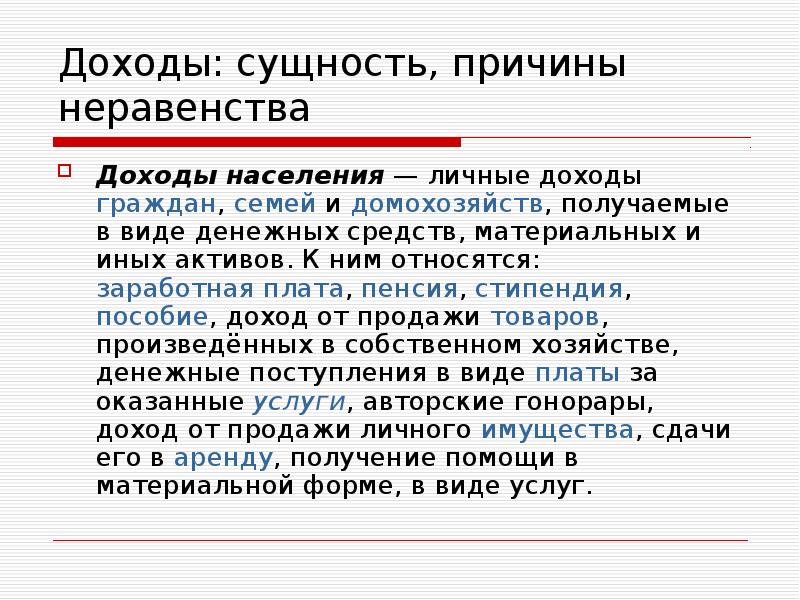 Доходы: сущность, причины неравенства

Доходы населения — личные доходы граждан, семей и домохозяйств, получаемые в виде денежных средств, материальных и иных активов. К ним относятся: заработная плата, пенсия, стипендия, пособие, доход от продажи товаров, произведённых в собственном хозяйстве, денежные поступления в виде платы за оказанные услуги, авторские гонорары, доход от продажи личного имущества, сдачи его в аренду, получение помощи в материальной форме, в виде услуг.